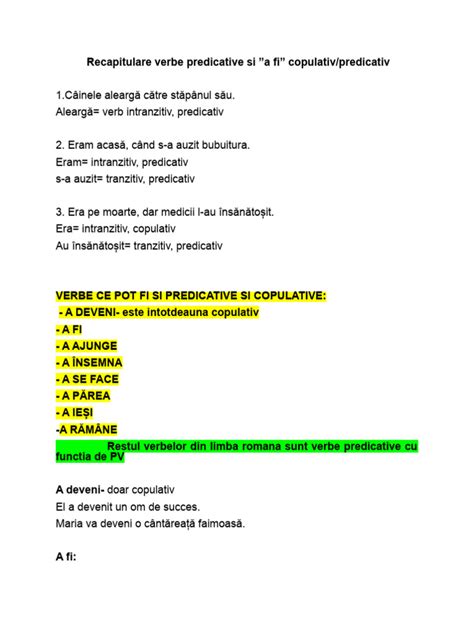 Recapitulare verbe predicative si ”a fi” copulativ/predicativ

1.Câinele aleargă către stăpânul său.
Aleargă= verb intranzitiv, predicativ

2. Eram acasă, când s-a auzit bubuitura.
Eram= intranzitiv, predicativ
s-a auzit= tranzitiv, predicativ

3. Era pe moarte, dar medicii l-au însănătoșit.
Era= intranzitiv, copulativ
Au însănătoșit= tranzitiv, predicativ

VERBE CE POT FI SI PREDICATIVE SI COPULATIVE:
- A DEVENI- este intotdeauna copulativ
- A FI
- A AJUNGE
- A ÎNSEMNA
- A SE FACE
- A PĂREA
- A IEȘI
-A RĂMÂNE
Restul verbelor din limba romana sunt verbe predicative cu functia de PV

A deveni- doar copulativ
El a devenit un om de succes.
Maria va deveni o cântăreață faimoasă.

A fi: